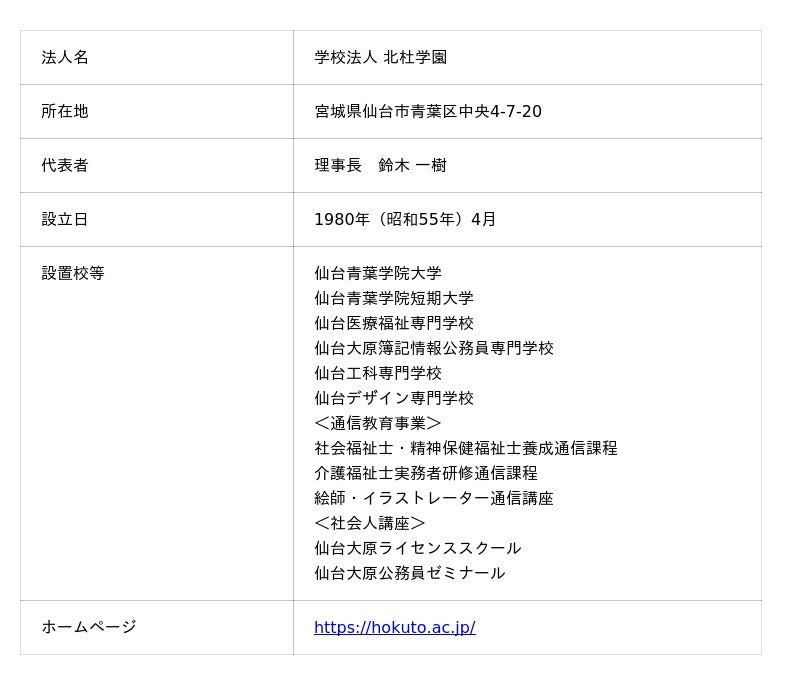 | 法人名 | 学校法人 北杜学園 |
|---|---|
| 所在地 | 宮城県仙台市青葉区中央4-7-20 |
| 代表者 | 理事長　鈴木 一樹 |
| 設立日 | 1980年（昭和55年）4月 |
| 設置校等 | 仙台青葉学院大学 仙台青葉学院短期大学 仙台医療福祉専門学校 仙台大原簿記情報公務員専門学校 仙台工科専門学校 仙台デザイン専門学校 ＜通信教育事業＞ 社会福祉士・精神保健福祉士養成通信課程 介護福祉士実務者研修通信課程 絵師・イラストレーター通信講座 ＜社会人講座＞ 仙台大原ライセンススクール 仙台大原公務員ゼミナール |
| ホームページ | https://hokuto.ac.jp/ |